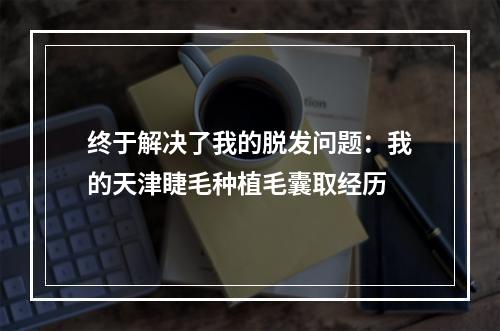 终于解决了我的脱发问题：我的天津睫毛种植毛囊取经历

tion